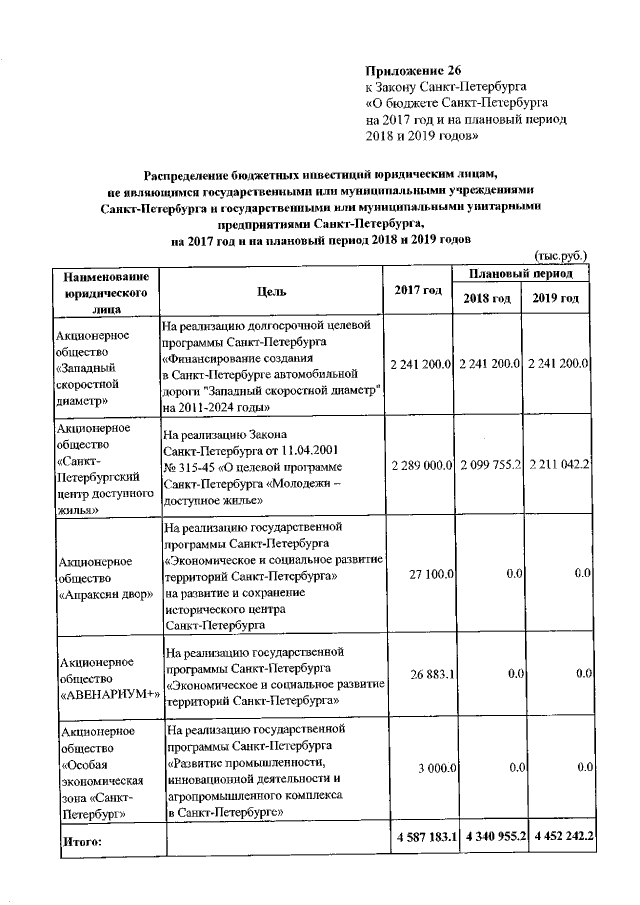 Приложение 26
к Закону Санкт-Петербурга
«О бюджете Санкт-Петербурга
на 2017 год и на плановый период
2018 и 2019 годов»

Распределение бюджетных инвестиций юридическим лицам,
не являющимся государственными или муниципальными учреждениями
Санкт-Петербурга и государственными или муниципальными унитарными
предприятиями Санкт-Петербурга,
на 2017 год и на плановый период 2018 и 2019 годов

(тыс.руб.)

| Наименование юридического лица | Цель | 2017 год | Плановый период 2018 год | Плановый период 2019 год |
|---|---|---|---|---|
| Акционерное общество «Западный скоростной диаметр» | На реализацию долгосрочной целевой программы Санкт-Петербурга «Финансирование создания в Санкт-Петербурге автомобильной дороги "Западный скоростной диаметр" на 2011-2024 годы» | 2 241 200.0 | 2 241 200.0 | 2 241 200.0 |
| Акционерное общество «Санкт-Петербургский центр доступного жилья» | На реализацию Закона Санкт-Петербурга от 11.04.2001 № 315-45 «О целевой программе Санкт-Петербурга «Молодежи – доступное жилье» | 2 289 000.0 | 2 099 755.2 | 2 211 042.2 |
| Акционерное общество «Апраксин двор» | На реализацию государственной программы Санкт-Петербурга «Экономическое и социальное развитие территорий Санкт-Петербурга» на развитие и сохранение исторического центра Санкт-Петербурга | 27 100.0 | 0.0 | 0.0 |
| Акционерное общество «АВЕНАРИУМ+» | На реализацию государственной программы Санкт-Петербурга «Экономическое и социальное развитие территорий Санкт-Петербурга» | 26 883.1 | 0.0 | 0.0 |
| Акционерное общество «Особая экономическая зона «Санкт-Петербург» | На реализацию государственной программы Санкт-Петербурга «Развитие промышленности, инновационной деятельности и агропромышленного комплекса в Санкт-Петербурге» | 3 000.0 | 0.0 | 0.0 |
| Итого: | | 4 587 183.1 | 4 340 955.2 | 4 452 242.2 |